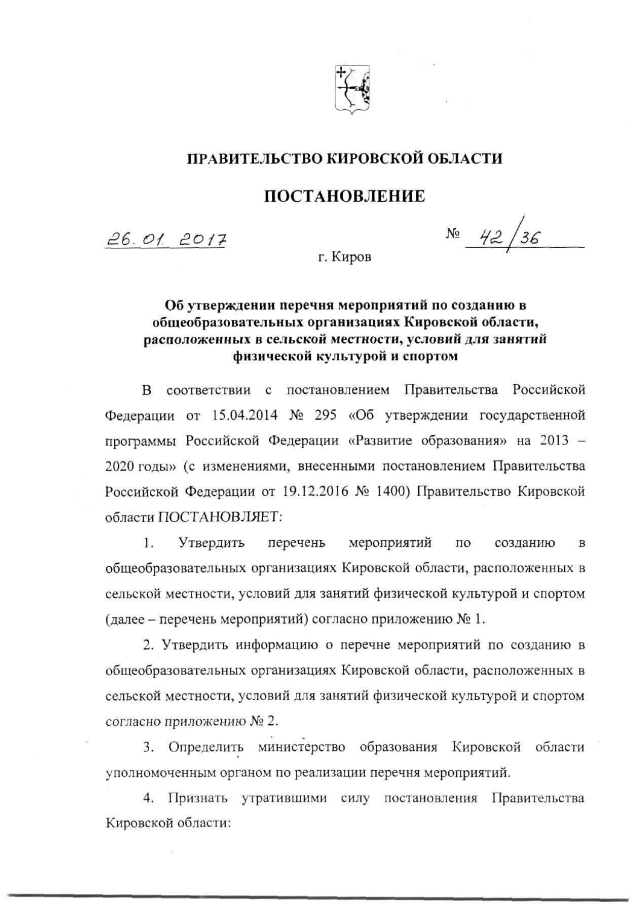 ПРАВИТЕЛЬСТВО КИРОВСКОЙ ОБЛАСТИ

ПОСТАНОВЛЕНИЕ

26.01.2017 № 42/36

г. Киров

Об утверждении перечня мероприятий по созданию в общеобразовательных организациях Кировской области, расположенных в сельской местности, условий для занятий физической культурой и спортом

В соответствии с постановлением Правительства Российской Федерации от 15.04.2014 № 295 «Об утверждении государственной программы Российской Федерации «Развитие образования» на 2013 – 2020 годы» (с изменениями, внесенными постановлением Правительства Российской Федерации от 19.12.2016 № 1400) Правительство Кировской области ПОСТАНОВЛЯЕТ:

1. Утвердить перечень мероприятий по созданию в общеобразовательных организациях Кировской области, расположенных в сельской местности, условий для занятий физической культурой и спортом (далее – перечень мероприятий) согласно приложению № 1.

2. Утвердить информацию о перечне мероприятий по созданию в общеобразовательных организациях Кировской области, расположенных в сельской местности, условий для занятий физической культурой и спортом согласно приложению № 2.

3. Определить министерство образования Кировской области уполномоченным органом по реализации перечня мероприятий.

4. Признать утратившими силу постановления Правительства Кировской области: